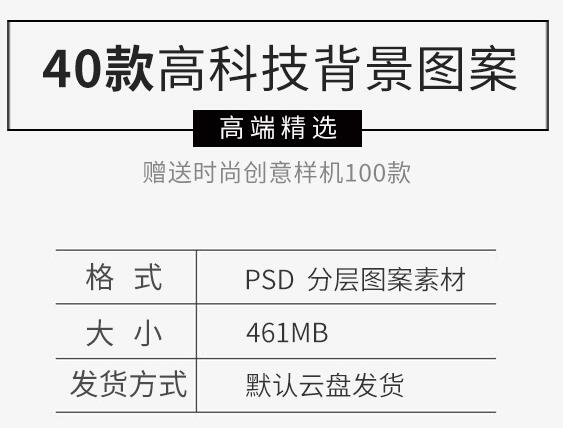 40款高科技背景图案

高端精选

赠送时尚创意样机100款

| 格 式 | PSD 分层图案素材 |
|---|---|
| 大 小 | 461MB |
| 发货方式 | 默认云盘发货 |